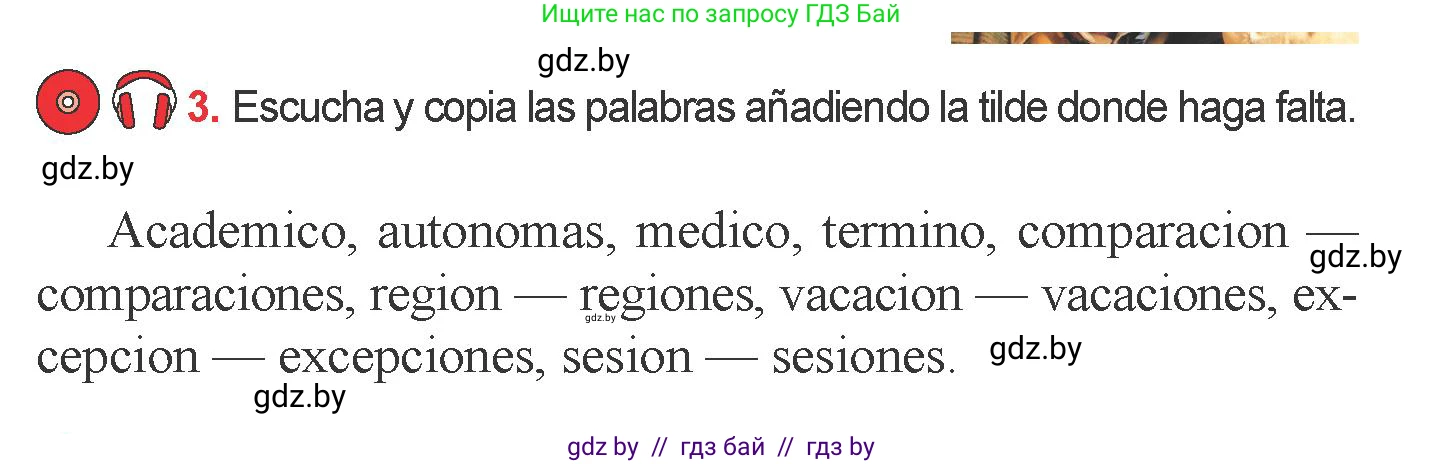 Ищите нас по запросу ГДЗ Бай

gdz.by

3. Escucha y copia las palabras añadiendo la tilde donde haga falta.

gdz.by

Academico, autonomas, medico, termino, comparacion — comparaciones, region — regiones, vacacion — vacaciones, excepcion — excepciones, sesion — sesiones.

gdz.by

gdz.by

gdz.by

gdz.by

gdz by // гдз бай // гдз by